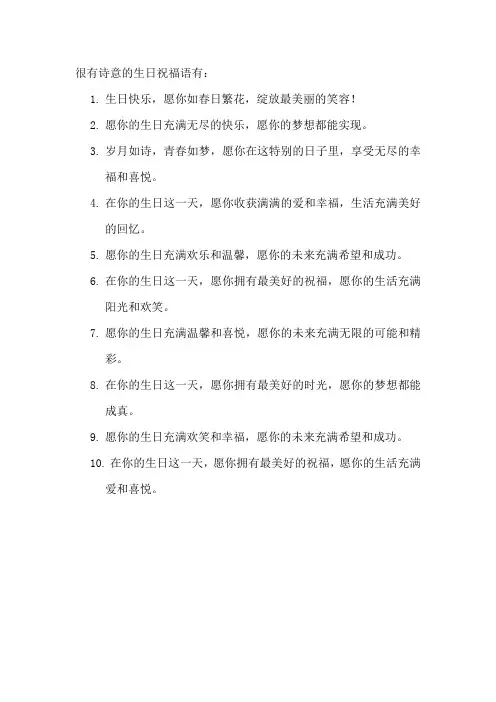 很有诗意的生日祝福语有：

1. 生日快乐，愿你如春日繁花，绽放最美丽的笑容！

2. 愿你的生日充满无尽的快乐，愿你的梦想都能实现。

3. 岁月如诗，青春如梦，愿你在这特别的日子里，享受无尽的幸福和喜悦。

4. 在你的生日这一天，愿你收获满满的爱和幸福，生活充满美好的回忆。

5. 愿你的生日充满欢乐和温馨，愿你的未来充满希望和成功。

6. 在你的生日这一天，愿你拥有最美好的祝福，愿你的生活充满阳光和欢笑。

7. 愿你的生日充满温馨和喜悦，愿你的未来充满无限的可能和精彩。

8. 在你的生日这一天，愿你拥有最美好的时光，愿你的梦想都能成真。

9. 愿你的生日充满欢笑和幸福，愿你的未来充满希望和成功。

10. 在你的生日这一天，愿你拥有最美好的祝福，愿你的生活充满爱和喜悦。